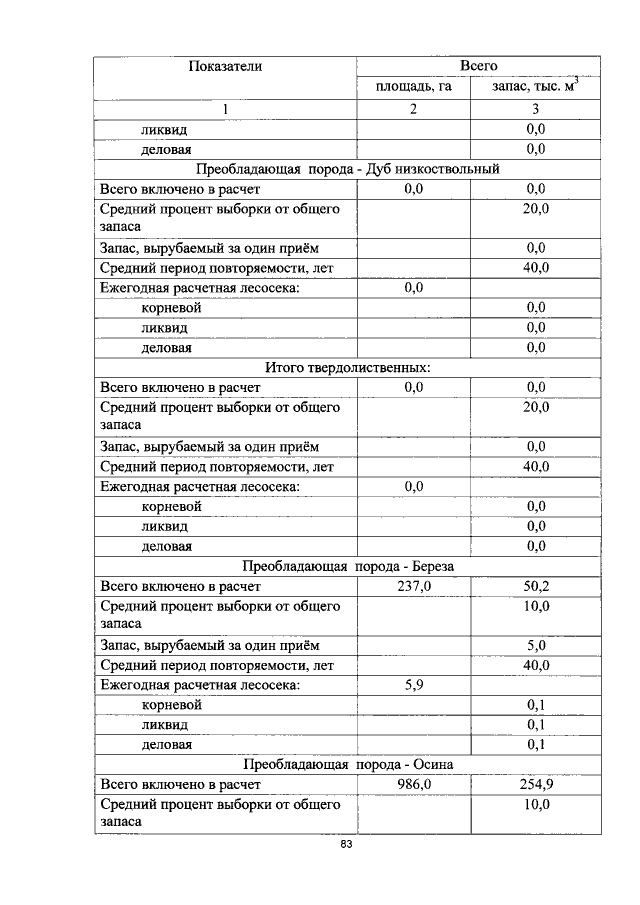 | Показатели | Всего | |
|---|---|---|
| | площадь, га | запас, тыс. $м^3$ |
| 1 | 2 | 3 |
| ликвид | | 0,0 |
| деловая | | 0,0 |
| Преобладающая порода - Дуб низкоствольный | | |
| Всего включено в расчет | 0,0 | 0,0 |
| Средний процент выборки от общего запаса | | 20,0 |
| Запас, вырубаемый за один приём | | 0,0 |
| Средний период повторяемости, лет | | 40,0 |
| Ежегодная расчетная лесосека: | 0,0 | |
| корневой | | 0,0 |
| ликвид | | 0,0 |
| деловая | | 0,0 |
| Итого твердолиственных: | | |
| Всего включено в расчет | 0,0 | 0,0 |
| Средний процент выборки от общего запаса | | 20,0 |
| Запас, вырубаемый за один приём | | 0,0 |
| Средний период повторяемости, лет | | 40,0 |
| Ежегодная расчетная лесосека: | 0,0 | |
| корневой | | 0,0 |
| ликвид | | 0,0 |
| деловая | | 0,0 |
| Преобладающая порода - Береза | | |
| Всего включено в расчет | 237,0 | 50,2 |
| Средний процент выборки от общего запаса | | 10,0 |
| Запас, вырубаемый за один приём | | 5,0 |
| Средний период повторяемости, лет | | 40,0 |
| Ежегодная расчетная лесосека: | 5,9 | |
| корневой | | 0,1 |
| ликвид | | 0,1 |
| деловая | | 0,1 |
| Преобладающая порода - Осина | | |
| Всего включено в расчет | 986,0 | 254,9 |
| Средний процент выборки от общего запаса | | 10,0 |

83